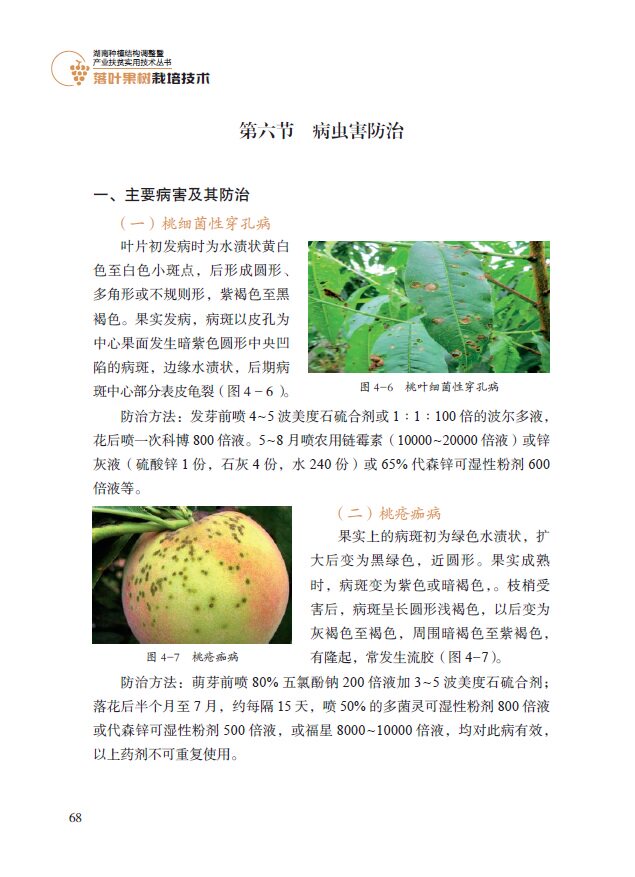 湖南种植结构调整暨
产业扶贫实用技术丛书
落叶果树栽培技术

第六节　病虫害防治

一、主要病害及其防治

（一）桃细菌性穿孔病

叶片初发病时为水渍状黄白色至白色小斑点，后形成圆形、多角形或不规则形，紫褐色至黑褐色。果实发病，病斑以皮孔为中心果面发生暗紫色圆形中央凹陷的病斑，边缘水渍状，后期病斑中心部分表皮龟裂（图 4－6）。

图 4-6　桃叶细菌性穿孔病

防治方法：发芽前喷 4~5 波美度石硫合剂或 1：1：100 倍的波尔多液，花后喷一次科博 800 倍液。5~8 月喷农用链霉素（10000~20000 倍液）或锌灰液（硫酸锌 1 份，石灰 4 份，水 240 份）或 65% 代森锌可湿性粉剂 600 倍液等。

（二）桃疮痂病

果实上的病斑初为绿色水渍状，扩大后变为黑绿色，近圆形。果实成熟时，病斑变为紫色或暗褐色，。枝梢受害后，病斑呈长圆形浅褐色，以后变为灰褐色至褐色，周围暗褐色至紫褐色，有隆起，常发生流胶（图 4-7）。

图 4-7　桃疮痂病

防治方法：萌芽前喷 80% 五氯酚钠 200 倍液加 3~5 波美度石硫合剂；落花后半个月至 7 月，约每隔 15 天，喷 50% 的多菌灵可湿性粉剂 800 倍液或代森锌可湿性粉剂 500 倍液，或福星 8000~10000 倍液，均对此病有效，以上药剂不可重复使用。

68